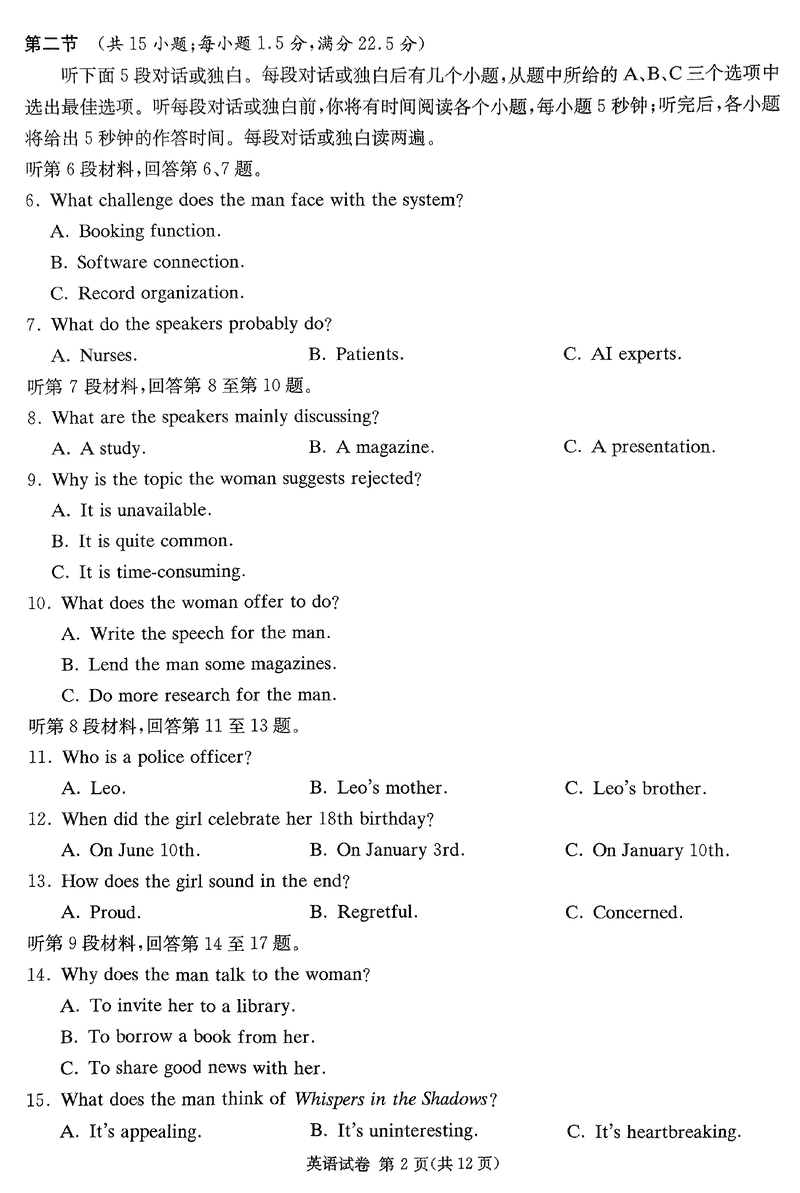 第二节 （共 15 小题；每小题 1.5 分，满分 22.5 分）

听下面 5 段对话或独白。每段对话或独白后有几个小题，从题中所给的 A、B、C 三个选项中选出最佳选项。听每段对话或独白前，你将有时间阅读各个小题，每小题 5 秒钟；听完后，各小题将给出 5 秒钟的作答时间。每段对话或独白读两遍。

听第 6 段材料，回答第 6、7 题。

6. What challenge does the man face with the system?

A. Booking function.

B. Software connection.

C. Record organization.

7. What do the speakers probably do?

A. Nurses.

B. Patients.

C. AI experts.

听第 7 段材料，回答第 8 至第 10 题。

8. What are the speakers mainly discussing?

A. A study.

B. A magazine.

C. A presentation.

9. Why is the topic the woman suggests rejected?

A. It is unavailable.

B. It is quite common.

C. It is time-consuming.

10. What does the woman offer to do?

A. Write the speech for the man.

B. Lend the man some magazines.

C. Do more research for the man.

听第 8 段材料，回答第 11 至 13 题。

11. Who is a police officer?

A. Leo.

B. Leo's mother.

C. Leo's brother.

12. When did the girl celebrate her 18th birthday?

A. On June 10th.

B. On January 3rd.

C. On January 10th.

13. How does the girl sound in the end?

A. Proud.

B. Regretful.

C. Concerned.

听第 9 段材料，回答第 14 至 17 题。

14. Why does the man talk to the woman?

A. To invite her to a library.

B. To borrow a book from her.

C. To share good news with her.

15. What does the man think of Whispers in the Shadows?

A. It's appealing.

B. It's uninteresting.

C. It's heartbreaking.

英语试卷 第 2 页（共 12 页）